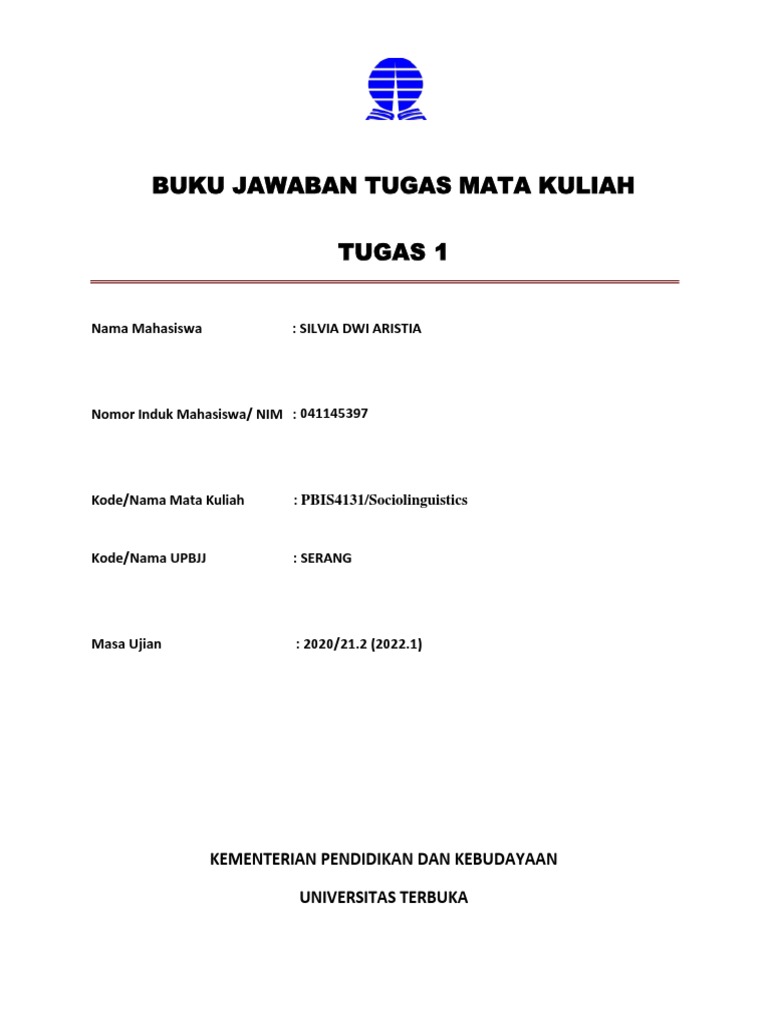 BUKU JAWABAN TUGAS MATA KULIAH

TUGAS 1

Nama Mahasiswa : SILVIA DWI ARISTIA

Nomor Induk Mahasiswa/ NIM : 041145397

Kode/Nama Mata Kuliah : PBIS4131/Sociolinguistics

Kode/Nama UPBJJ : SERANG

Masa Ujian : 2020/21.2 (2022.1)

KEMENTERIAN PENDIDIKAN DAN KEBUDAYAAN

UNIVERSITAS TERBUKA